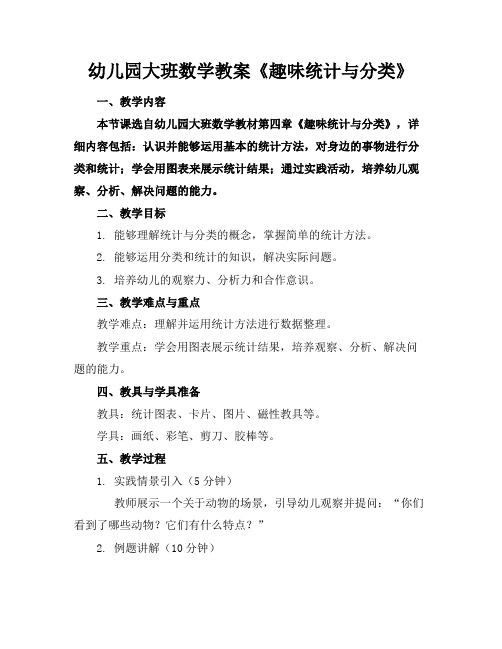 幼儿园大班数学教案《趣味统计与分类》

一、教学内容

本节课选自幼儿园大班数学教材第四章《趣味统计与分类》，详细内容包括：认识并能够运用基本的统计方法，对身边的事物进行分类和统计；学会用图表来展示统计结果；通过实践活动，培养幼儿观察、分析、解决问题的能力。

二、教学目标

1. 能够理解统计与分类的概念，掌握简单的统计方法。

2. 能够运用分类和统计的知识，解决实际问题。

3. 培养幼儿的观察力、分析力和合作意识。

三、教学难点与重点

教学难点：理解并运用统计方法进行数据整理。

教学重点：学会用图表展示统计结果，培养观察、分析、解决问题的能力。

四、教具与学具准备

教具：统计图表、卡片、图片、磁性教具等。

学具：画纸、彩笔、剪刀、胶棒等。

五、教学过程

1. 实践情景引入（5分钟）

教师展示一个关于动物的场景，引导幼儿观察并提问：“你们看到了哪些动物？它们有什么特点？”

2. 例题讲解（10分钟）